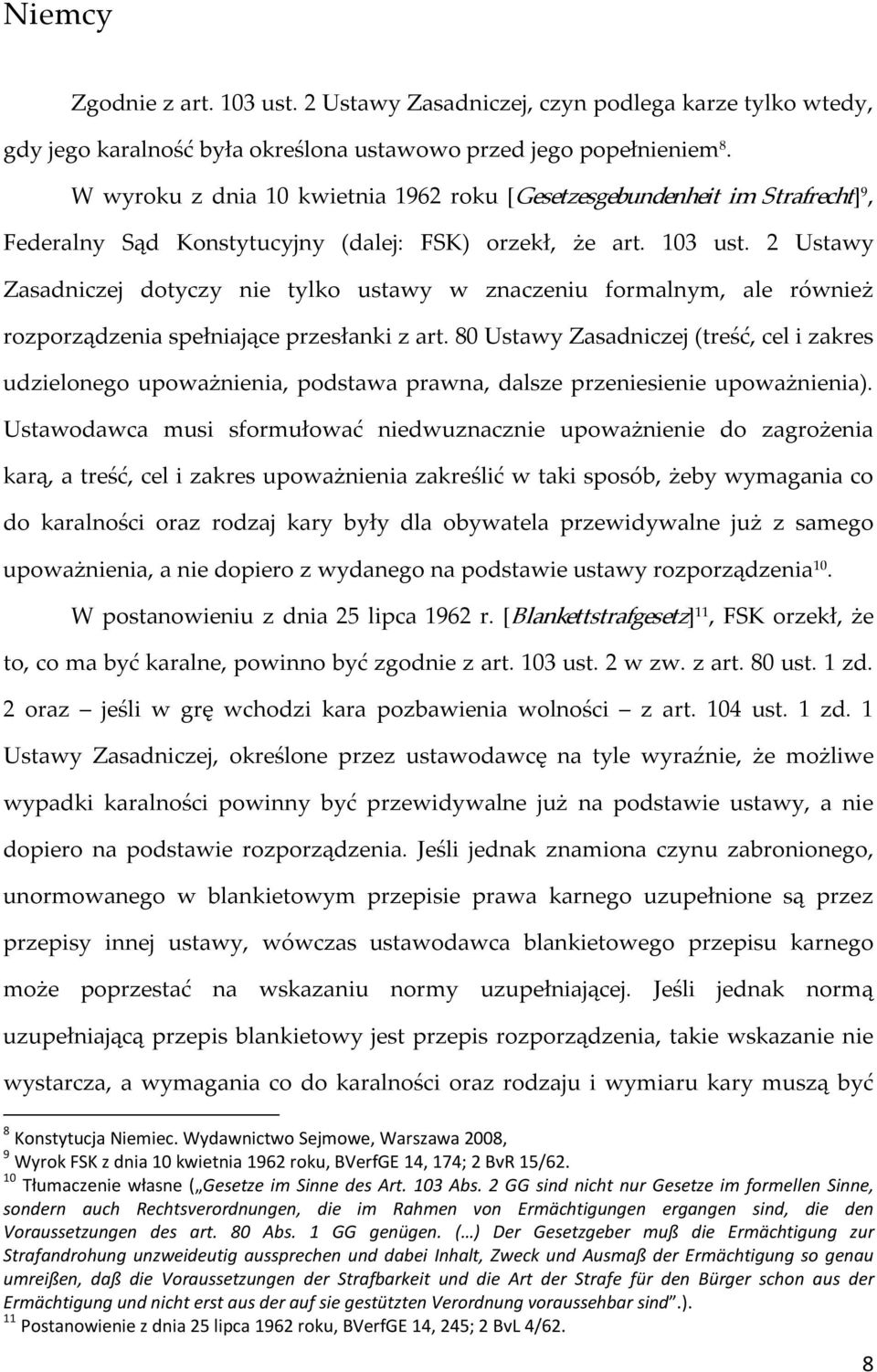 Niemcy

Zgodnie z art. 103 ust. 2 Ustawy Zasadniczej, czyn podlega karze tylko wtedy, gdy jego karalność była określona ustawowo przed jego popełnieniem$^{8}$.

W wyroku z dnia 10 kwietnia 1962 roku [Gesetzesgebundenheit im Strafrecht]$^{9}$, Federalny Sąd Konstytucyjny (dalej: FSK) orzekł, że art. 103 ust. 2 Ustawy Zasadniczej dotyczy nie tylko ustawy w znaczeniu formalnym, ale również rozporządzenia spełniające przesłanki z art. 80 Ustawy Zasadniczej (treść, cel i zakres udzielonego upoważnienia, podstawa prawna, dalsze przeniesienie upoważnienia). Ustawodawca musi sformułować niedwuznacznie upoważnienie do zagrożenia karą, a treść, cel i zakres upoważnienia zakreślić w taki sposób, żeby wymagania co do karalności oraz rodzaj kary były dla obywatela przewidywalne już z samego upoważnienia, a nie dopiero z wydanego na podstawie ustawy rozporządzenia$^{10}$.

W postanowieniu z dnia 25 lipca 1962 r. [Blankettstrafgesetz]$^{11}$, FSK orzekł, że to, co ma być karalne, powinno być zgodnie z art. 103 ust. 2 w zw. z art. 80 ust. 1 zd. 2 oraz – jeśli w grę wchodzi kara pozbawienia wolności – z art. 104 ust. 1 zd. 1 Ustawy Zasadniczej, określone przez ustawodawcę na tyle wyraźnie, że możliwe wypadki karalności powinny być przewidywalne już na podstawie ustawy, a nie dopiero na podstawie rozporządzenia. Jeśli jednak znamiona czynu zabronionego, unormowanego w blankietowym przepisie prawa karnego uzupełnione są przez przepisy innej ustawy, wówczas ustawodawca blankietowego przepisu karnego może poprzestać na wskazaniu normy uzupełniającej. Jeśli jednak normą uzupełniającą przepis blankietowy jest przepis rozporządzenia, takie wskazanie nie wystarcza, a wymagania co do karalności oraz rodzaju i wymiaru kary muszą być

$^{8}$ Konstytucja Niemiec. Wydawnictwo Sejmowe, Warszawa 2008,
$^{9}$ Wyrok FSK z dnia 10 kwietnia 1962 roku, BVerfGE 14, 174; 2 BvR 15/62.
$^{10}$ Tłumaczenie własne („Gesetze im Sinne des Art. 103 Abs. 2 GG sind nicht nur Gesetze im formellen Sinne, sondern auch Rechtsverordnungen, die im Rahmen von Ermächtigungen ergangen sind, die den Voraussetzungen des art. 80 Abs. 1 GG genügen. (…) Der Gesetzgeber muß die Ermächtigung zur Strafandrohung unzweideutig aussprechen und dabei Inhalt, Zweck und Ausmaß der Ermächtigung so genau umreißen, daß die Voraussetzungen der Strafbarkeit und die Art der Strafe für den Bürger schon aus der Ermächtigung und nicht erst aus der auf sie gestützten Verordnung voraussehbar sind”.).
$^{11}$ Postanowienie z dnia 25 lipca 1962 roku, BVerfGE 14, 245; 2 BvL 4/62.

8